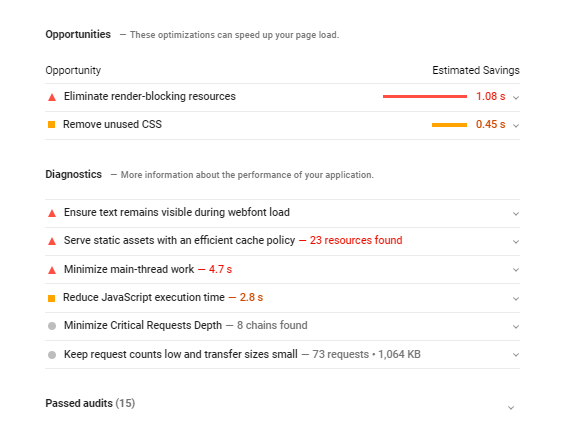 Opportunities — These optimizations can speed up your page load.

| Opportunity | Estimated Savings |
|---|---|
| Eliminate render-blocking resources | 1.08 s |
| Remove unused CSS | 0.45 s |

Diagnostics — More information about the performance of your application.

Ensure text remains visible during webfont load

Serve static assets with an efficient cache policy — 23 resources found

Minimize main-thread work — 4.7 s

Reduce JavaScript execution time — 2.8 s

Minimize Critical Requests Depth — 8 chains found

Keep request counts low and transfer sizes small — 73 requests • 1,064 KB

Passed audits (15)